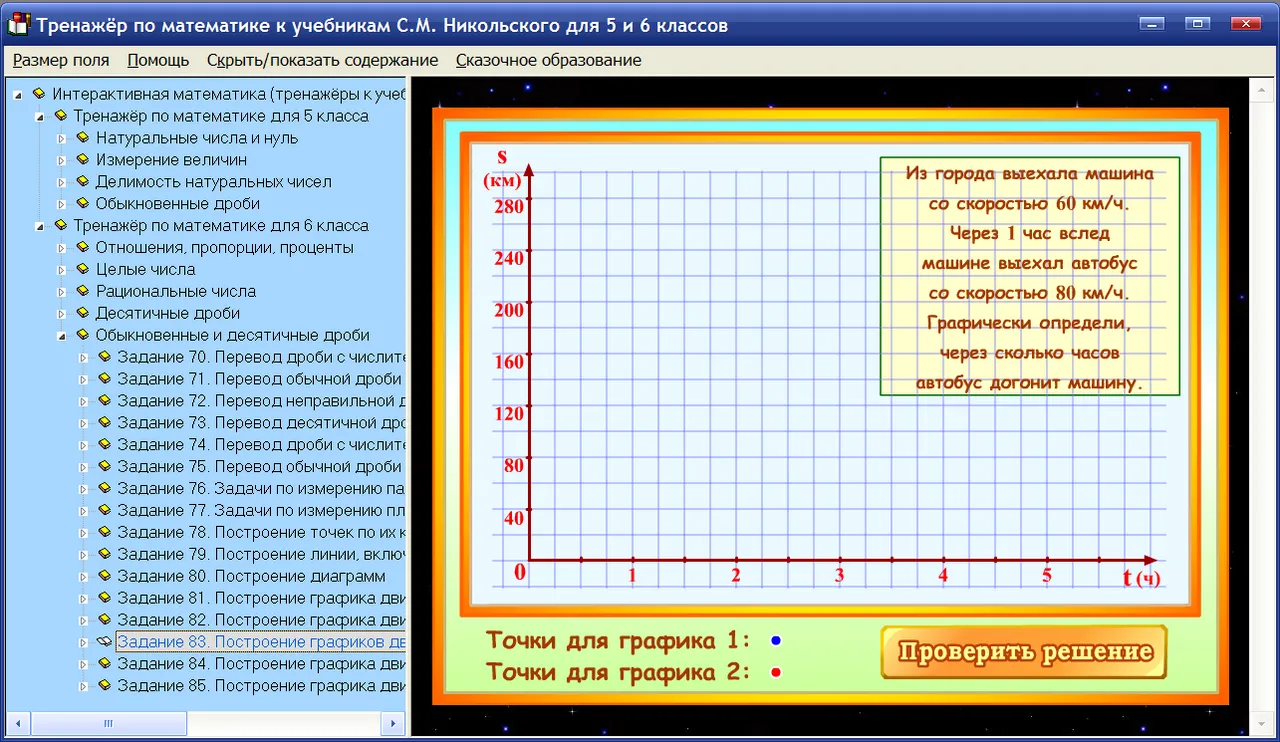 Тренажёр по математике к учебникам С.М. Никольского для 5 и 6 классов

Размер поля Помощь Скрыть/показать содержание Сказочное образование

Интерактивная математика (тренажёры к учеб
Тренажёр по математике для 5 класса
Натуральные числа и нуль
Измерение величин
Делимость натуральных чисел
Обыкновенные дроби
Тренажёр по математике для 6 класса
Отношения, пропорции, проценты
Целые числа
Рациональные числа
Десятичные дроби
Обыкновенные и десятичные дроби
Задание 70. Перевод дроби с числите
Задание 71. Перевод обычной дроби
Задание 72. Перевод неправильной д
Задание 73. Перевод десятичной дро
Задание 74. Перевод дроби с числите
Задание 75. Перевод обычной дроби
Задание 76. Задачи по измерению па
Задание 77. Задачи по измерению пл
Задание 78. Построение точек по их к
Задание 79. Построение линии, включ
Задание 80. Построение диаграмм
Задание 81. Построение графика дви
Задание 82. Построение графика дви
Задание 83. Построение графиков дв
Задание 84. Построение графика дви
Задание 85. Построение графика дви

S (км)
280
240
200
160
120
80
40
0
1
2
3
4
5
t (ч)

Из города выехала машина со скоростью 60 км/ч. Через 1 час вслед машине выехал автобус со скоростью 80 км/ч. Графически определи, через сколько часов автобус догонит машину.

Точки для графика 1:
Точки для графика 2:

Проверить решение